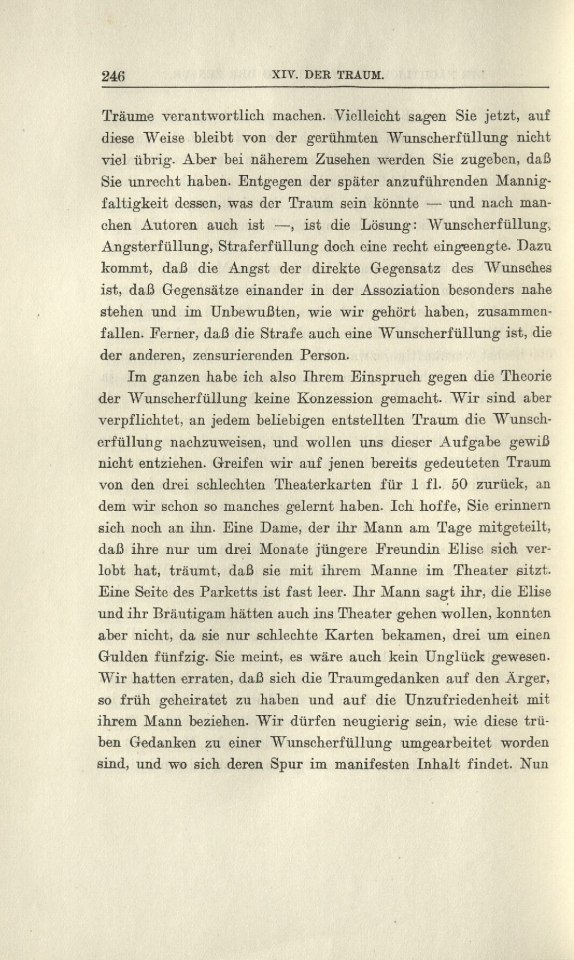 246 XIV. DER TRAUM.

Träume verantwortlich machen. Vielleicht sagen Sie jetzt, auf diese Weise bleibt von der gerühmten Wunscherfüllung nicht viel übrig. Aber bei näherem Zusehen werden Sie zugeben, daß Sie unrecht haben. Entgegen der später anzuführenden Mannigfaltigkeit dessen, was der Traum sein könnte — und nach manchen Autoren auch ist —, ist die Lösung: Wunscherfüllung, Angsterfüllung, Straferfüllung doch eine recht eingeengte. Dazu kommt, daß die Angst der direkte Gegensatz des Wunsches ist, daß Gegensätze einander in der Assoziation besonders nahe stehen und im Unbewußten, wie wir gehört haben, zusammenfallen. Ferner, daß die Strafe auch eine Wunscherfüllung ist, die der anderen, zensurierenden Person.

Im ganzen habe ich also Ihrem Einspruch gegen die Theorie der Wunscherfüllung keine Konzession gemacht. Wir sind aber verpflichtet, an jedem beliebigen entstellten Traum die Wunscherfüllung nachzuweisen, und wollen uns dieser Aufgabe gewiß nicht entziehen. Greifen wir auf jenen bereits gedeuteten Traum von den drei schlechten Theaterkarten für 1 fl. 50 zurück, an dem wir schon so manches gelernt haben. Ich hoffe, Sie erinnern sich noch an ihn. Eine Dame, der ihr Mann am Tage mitgeteilt, daß ihre nur um drei Monate jüngere Freundin Elise sich verlobt hat, träumt, daß sie mit ihrem Manne im Theater sitzt. Eine Seite des Parketts ist fast leer. Ihr Mann sagt ihr, die Elise und ihr Bräutigam hätten auch ins Theater gehen wollen, konnten aber nicht, da sie nur schlechte Karten bekamen, drei um einen Gulden fünfzig. Sie meint, es wäre auch kein Unglück gewesen. Wir hatten erraten, daß sich die Traumgedanken auf den Ärger, so früh geheiratet zu haben und auf die Unzufriedenheit mit ihrem Mann beziehen. Wir dürfen neugierig sein, wie diese trüben Gedanken zu einer Wunscherfüllung umgearbeitet worden sind, und wo sich deren Spur im manifesten Inhalt findet. Nun